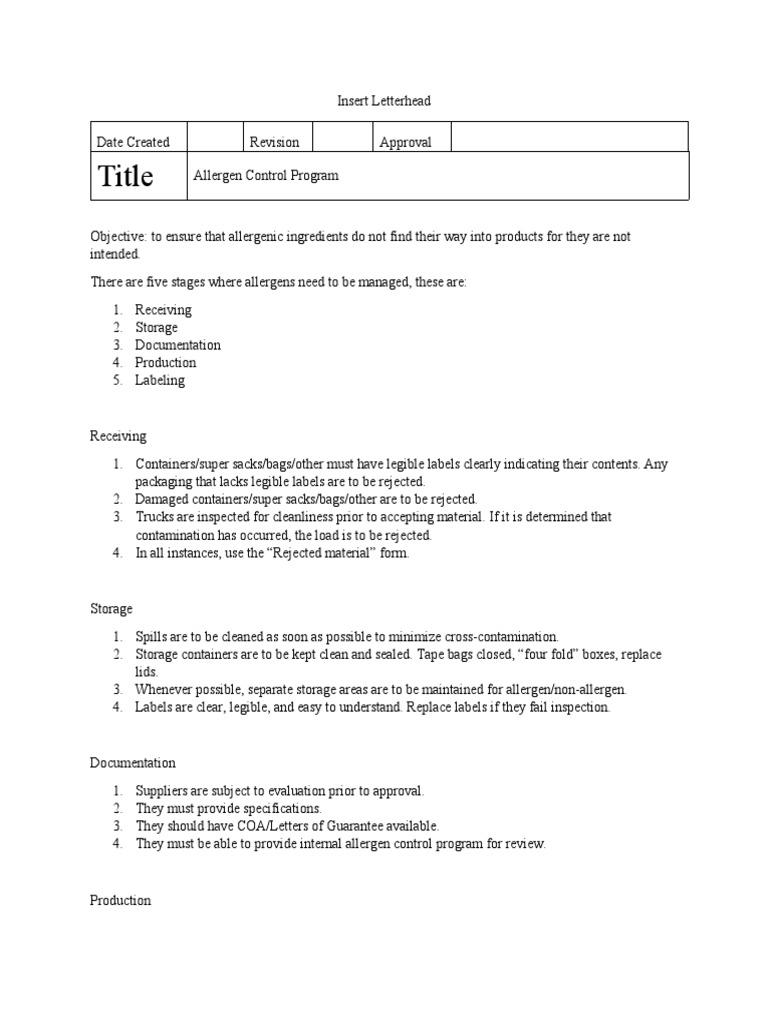 Insert Letterhead

| Date Created | | Revision | | Approval | |
|---|---|---|---|---|---|
| Title | Allergen Control Program | | | | |

Objective: to ensure that allergenic ingredients do not find their way into products for they are not intended.

There are five stages where allergens need to be managed, these are:

1. Receiving
2. Storage
3. Documentation
4. Production
5. Labeling

Receiving

1. Containers/super sacks/bags/other must have legible labels clearly indicating their contents. Any packaging that lacks legible labels are to be rejected.
2. Damaged containers/super sacks/bags/other are to be rejected.
3. Trucks are inspected for cleanliness prior to accepting material. If it is determined that contamination has occurred, the load is to be rejected.
4. In all instances, use the "Rejected material" form.

Storage

1. Spills are to be cleaned as soon as possible to minimize cross-contamination.
2. Storage containers are to be kept clean and sealed. Tape bags closed, "four fold" boxes, replace lids.
3. Whenever possible, separate storage areas are to be maintained for allergen/non-allergen.
4. Labels are clear, legible, and easy to understand. Replace labels if they fail inspection.

Documentation

1. Suppliers are subject to evaluation prior to approval.
2. They must provide specifications.
3. They should have COA/Letters of Guarantee available.
4. They must be able to provide internal allergen control program for review.

Production